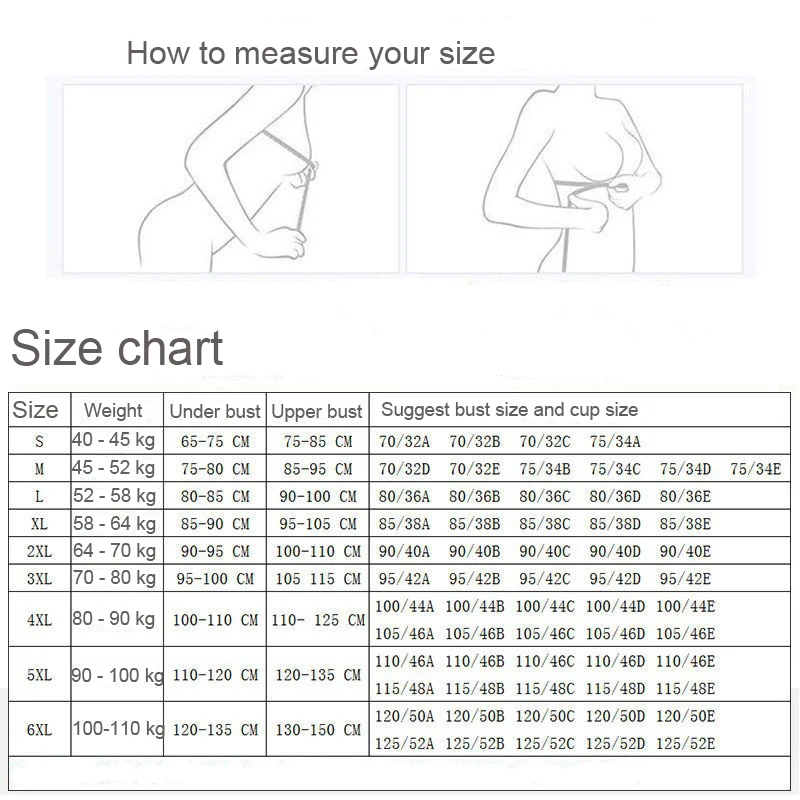 How to measure your size

Size chart

| Size | Weight | Under bust | Upper bust | Suggest bust size and cup size |
|---|---|---|---|---|
| S | 40 - 45 kg | 65-75 CM | 75-85 CM | 70/32A 70/32B 70/32C 75/34A |
| M | 45 - 52 kg | 75-80 CM | 85-95 CM | 70/32D 70/32E 75/34B 75/34C 75/34D 75/34E |
| L | 52 - 58 kg | 80-85 CM | 90-100 CM | 80/36A 80/36B 80/36C 80/36D 80/36E |
| XL | 58 - 64 kg | 85-90 CM | 95-105 CM | 85/38A 85/38B 85/38C 85/38D 85/38E |
| 2XL | 64 - 70 kg | 90-95 CM | 100-110 CM | 90/40A 90/40B 90/40C 90/40D 90/40E |
| 3XL | 70 - 80 kg | 95-100 CM | 105 115 CM | 95/42A 95/42B 95/42C 95/42D 95/42E |
| 4XL | 80 - 90 kg | 100-110 CM | 110- 125 CM | 100/44A 100/44B 100/44C 100/44D 100/44E 105/46A 105/46B 105/46C 105/46D 105/46E |
| 5XL | 90 - 100 kg | 110-120 CM | 120-135 CM | 110/46A 110/46B 110/46C 110/46D 110/46E 115/48A 115/48B 115/48C 115/48D 115/48E |
| 6XL | 100-110 kg | 120-135 CM | 130-150 CM | 120/50A 120/50B 120/50C 120/50D 120/50E 125/52A 125/52B 125/52C 125/52D 125/52E |